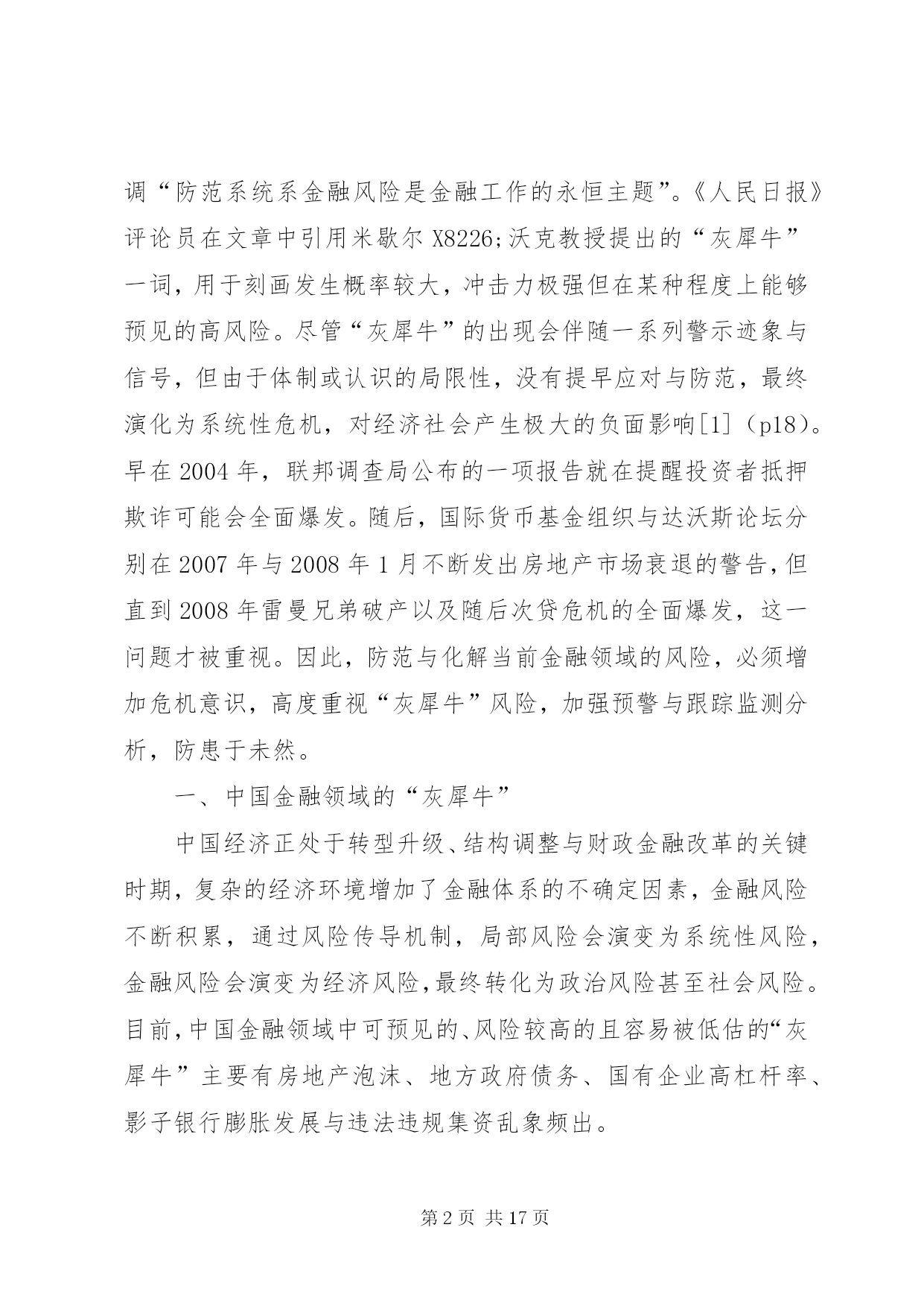 调“防范系统系金融风险是金融工作的永恒主题”。《人民日报》评论员在文章中引用米歇尔 X8226;沃克教授提出的“灰犀牛”一词，用于刻画发生概率较大，冲击力极强但在某种程度上能够预见的高风险。尽管“灰犀牛”的出现会伴随一系列警示迹象与信号，但由于体制或认识的局限性，没有提早应对与防范，最终演化为系统性危机，对经济社会产生极大的负面影响[1]（p18）。早在 2004 年，联邦调查局公布的一项报告就在提醒投资者抵押欺诈可能会全面爆发。随后，国际货币基金组织与达沃斯论坛分别在 2007 年与 2008 年 1 月不断发出房地产市场衰退的警告，但直到 2008 年雷曼兄弟破产以及随后次贷危机的全面爆发，这一问题才被重视。因此，防范与化解当前金融领域的风险，必须增加危机意识，高度重视“灰犀牛”风险，加强预警与跟踪监测分析，防患于未然。

一、中国金融领域的“灰犀牛”

中国经济正处于转型升级、结构调整与财政金融改革的关键时期，复杂的经济环境增加了金融体系的不确定因素，金融风险不断积累，通过风险传导机制，局部风险会演变为系统性风险，金融风险会演变为经济风险，最终转化为政治风险甚至社会风险。目前，中国金融领域中可预见的、风险较高的且容易被低估的“灰犀牛”主要有房地产泡沫、地方政府债务、国有企业高杠杆率、影子银行膨胀发展与违法违规集资乱象频出。

第 2 页 共 17 页